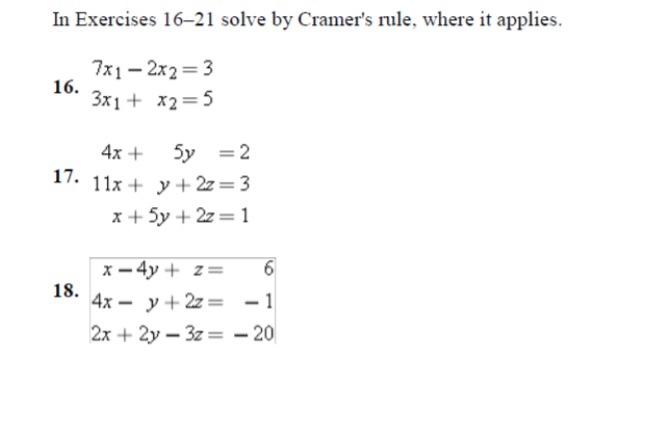 In Exercises 16–21 solve by Cramer's rule, where it applies.

16. $7x_1 - 2x_2 = 3$
$3x_1 + x_2 = 5$

17. $4x + 5y = 2$
$11x + y + 2z = 3$
$x + 5y + 2z = 1$

18. $x - 4y + z = 6$
$4x - y + 2z = -1$
$2x + 2y - 3z = -20$